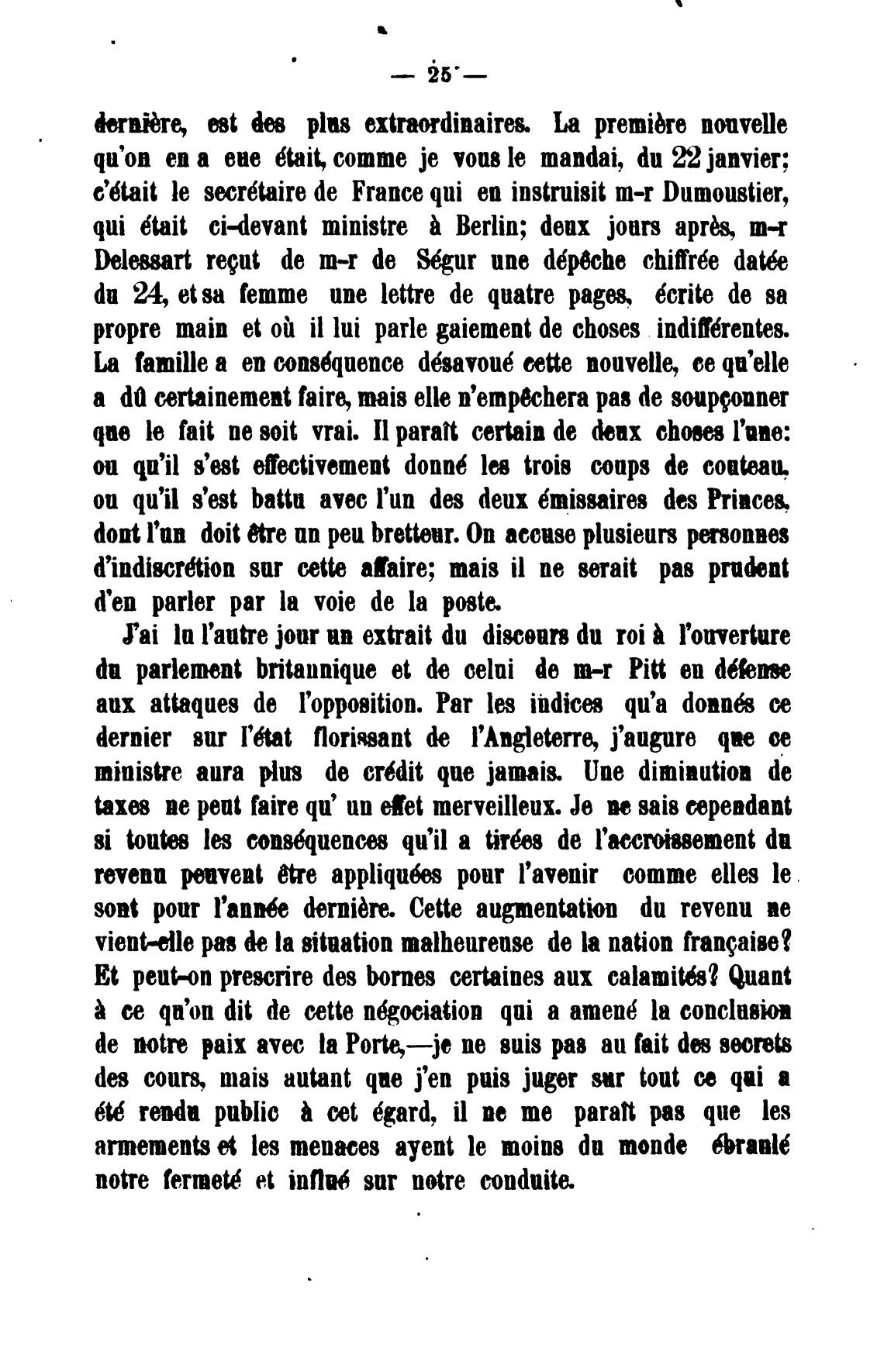 — 25 —

dernière, est des plus extraordinaires. La première nouvelle qu'on en a eue était, comme je vous le mandai, du 22 janvier; c'était le secrétaire de France qui en instruisit m-r Dumoustier, qui était ci-devant ministre à Berlin; deux jours après, m-r Delessart reçut de m-r de Ségur une dépêche chiffrée datée du 24, et sa femme une lettre de quatre pages, écrite de sa propre main et où il lui parle gaiement de choses indifférentes. La famille a en conséquence désavoué cette nouvelle, ce qu'elle a dû certainement faire, mais elle n'empêchera pas de soupçonner que le fait ne soit vrai. Il paraît certain de deux choses l'une: ou qu'il s'est effectivement donné les trois coups de couteau, ou qu'il s'est battu avec l'un des deux émissaires des Princes, dont l'un doit être un peu bretteur. On accuse plusieurs personnes d'indiscrétion sur cette affaire; mais il ne serait pas prudent d'en parler par la voie de la poste.

J'ai lu l'autre jour un extrait du discours du roi à l'ouverture du parlement britannique et de celui de m-r Pitt en défense aux attaques de l'opposition. Par les indices qu'a donnés ce dernier sur l'état florissant de l'Angleterre, j'augure que ce ministre aura plus de crédit que jamais. Une diminution de taxes ne peut faire qu' un effet merveilleux. Je ne sais cependant si toutes les conséquences qu'il a tirées de l'accroissement du revenu peuvent être appliquées pour l'avenir comme elles le sont pour l'année dernière. Cette augmentation du revenu ne vient-elle pas de la situation malheureuse de la nation française? Et peut-on prescrire des bornes certaines aux calamités? Quant à ce qu'on dit de cette négociation qui a amené la conclusion de notre paix avec la Porte,—je ne suis pas au fait des secrets des cours, mais autant que j'en puis juger sur tout ce qui a été rendu public à cet égard, il ne me paraît pas que les armements et les menaces ayent le moins du monde ébranlé notre fermeté et influé sur notre conduite.